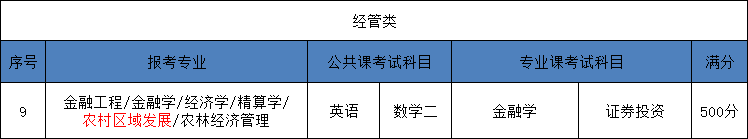 经管类

| 序号 | 报考专业 | 公共课考试科目 | | 专业课考试科目 | | 满分 |
|---|---|---|---|---|---|---|
| 9 | 金融工程/金融学/经济学/精算学/农村区域发展/农林经济管理 | 英语 | 数学二 | 金融学 | 证券投资 | 500分 |